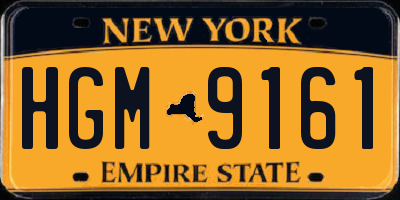 NEW YORK

HGM 9161

EMPIRE STATE